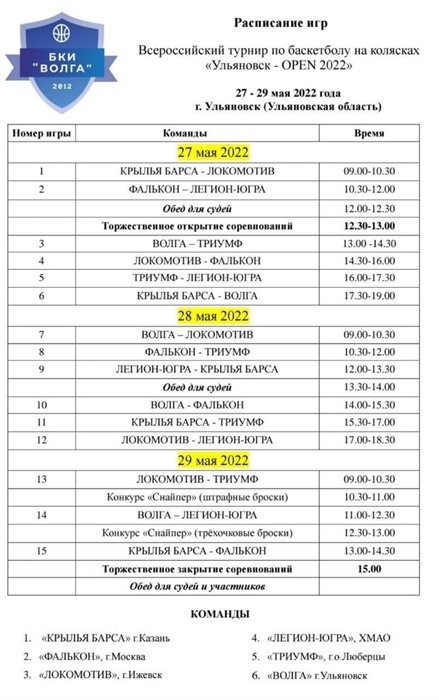 БКИ "ВОЛГА" 2012

Расписание игр

Всероссийский турнир по баскетболу на колясках «Ульяновск - OPEN 2022»

27 - 29 мая 2022 года
г. Ульяновск (Ульяновская область)

| Номер игры | Команды | Время |
|---|---|---|
| | 27 мая 2022 | |
| 1 | КРЫЛЬЯ БАРСА - ЛОКОМОТИВ | 09.00-10.30 |
| 2 | ФАЛЬКОН – ЛЕГИОН-ЮГРА | 10.30-12.00 |
| | Обед для судей | 12.00-12.30 |
| | Торжественное открытие соревнований | 12.30-13.00 |
| 3 | ВОЛГА – ТРИУМФ | 13.00 -14.30 |
| 4 | ЛОКОМОТИВ - ФАЛЬКОН | 14.30-16.00 |
| 5 | ТРИУМФ - ЛЕГИОН-ЮГРА | 16.00-17.30 |
| 6 | КРЫЛЬЯ БАРСА - ВОЛГА | 17.30-19.00 |
| | 28 мая 2022 | |
| 7 | ВОЛГА – ЛОКОМОТИВ | 09.00-10.30 |
| 8 | ФАЛЬКОН - ТРИУМФ | 10.30-12.00 |
| 9 | ЛЕГИОН-ЮГРА - КРЫЛЬЯ БАРСА | 12.00-13.30 |
| | Обед для судей | 13.30-14.00 |
| 10 | ВОЛГА - ФАЛЬКОН | 14.00-15.30 |
| 11 | КРЫЛЬЯ БАРСА - ТРИУМФ | 15.30-17.00 |
| 12 | ЛОКОМОТИВ - ЛЕГИОН-ЮГРА | 17.00-18.30 |
| | 29 мая 2022 | |
| 13 | ЛОКОМОТИВ - ТРИУМФ | 09.00-10.30 |
| | Конкурс «Снайпер» (штрафные броски) | 10.30-11.00 |
| 14 | ВОЛГА – ЛЕГИОН-ЮГРА | 11.00-12.30 |
| | Конкурс «Снайпер» (трёхочковые броски) | 12.30-13.00 |
| 15 | КРЫЛЬЯ БАРСА - ФАЛЬКОН | 13.00-14.30 |
| | Торжественное закрытие соревнований | 15.00 |
| | Обед для судей и участников | |

КОМАНДЫ

1. «КРЫЛЬЯ БАРСА» г.Казань
2. «ФАЛЬКОН», г.Москва
3. «ЛОКОМОТИВ», г.Ижевск

4. «ЛЕГИОН-ЮГРА», ХМАО
5. «ТРИУМФ», г.о.Люберцы
6. «ВОЛГА» г.Ульяновск